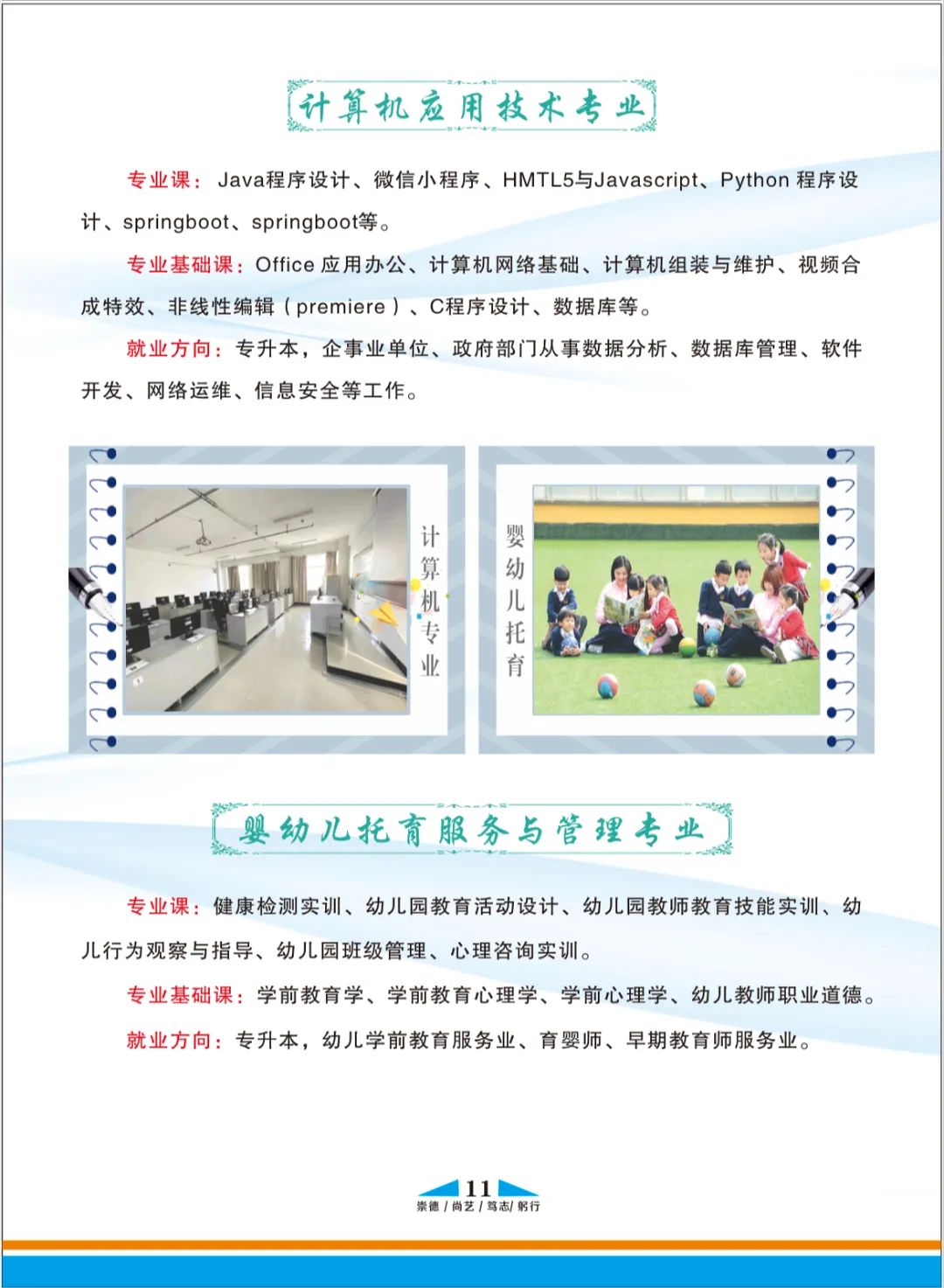 计算机应用技术专业

专业课：Java程序设计、微信小程序、HMTL5与Javascript、Python程序设计、springboot、springboot等。

专业基础课：Office应用办公、计算机网络基础、计算机组装与维护、视频合成特效、非线性编辑（premiere）、C程序设计、数据库等。

就业方向：专升本，企事业单位、政府部门从事数据分析、数据库管理、软件开发、网络运维、信息安全等工作。

计算机专业

婴幼儿托育

婴幼儿托育服务与管理专业

专业课：健康检测实训、幼儿园教育活动设计、幼儿园教师教育技能实训、幼儿行为观察与指导、幼儿园班级管理、心理咨询实训。

专业基础课：学前教育学、学前教育心理学、学前心理学、幼儿教师职业道德。

就业方向：专升本，幼儿学前教育服务业、育婴师、早期教育师服务业。

11
崇德/尚艺/笃志/躬行